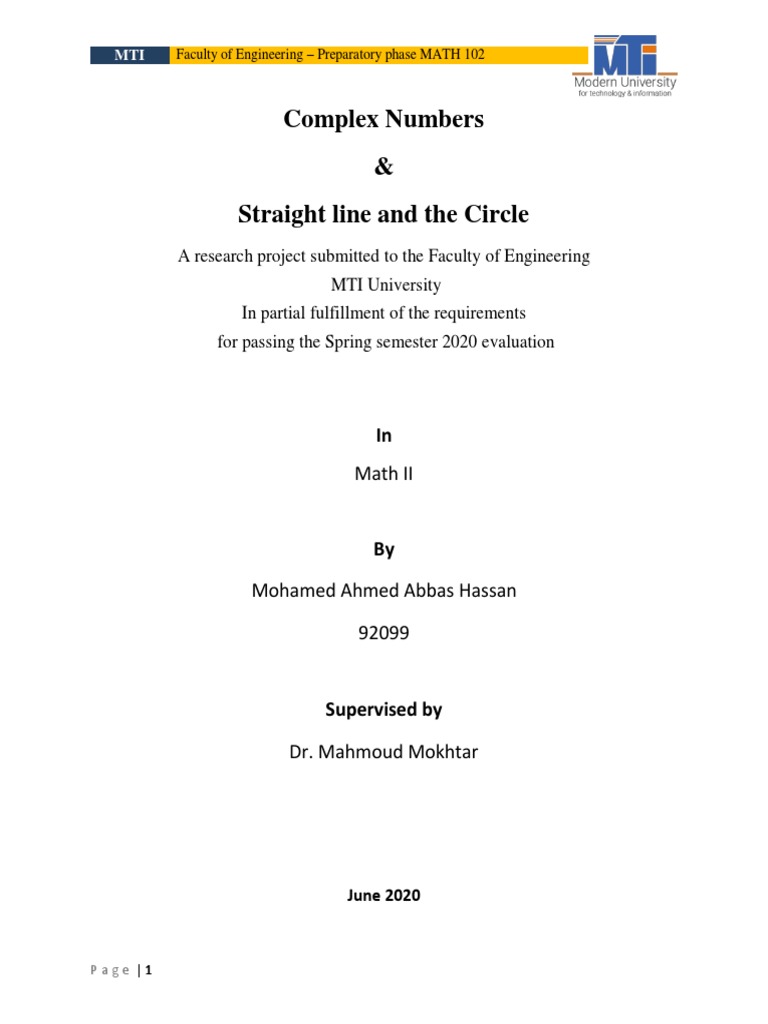 MTI Faculty of Engineering – Preparatory phase MATH 102

MTI
Modern University
for technology & information

Complex Numbers

&

Straight line and the Circle

A research project submitted to the Faculty of Engineering
MTI University
In partial fulfillment of the requirements
for passing the Spring semester 2020 evaluation

In

Math II

By

Mohamed Ahmed Abbas Hassan

92099

Supervised by

Dr. Mahmoud Mokhtar

June 2020

Page | 1